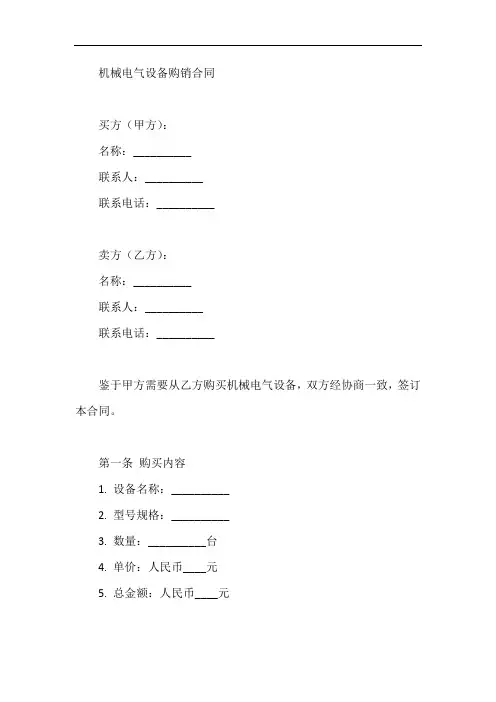 机械电气设备购销合同

买方（甲方）：

名称：__________

联系人：__________

联系电话：__________

卖方（乙方）：

名称：__________

联系人：__________

联系电话：__________

鉴于甲方需要从乙方购买机械电气设备，双方经协商一致，签订本合同。

第一条 购买内容

1. 设备名称：__________

2. 型号规格：__________

3. 数量：__________台

4. 单价：人民币____元

5. 总金额：人民币____元